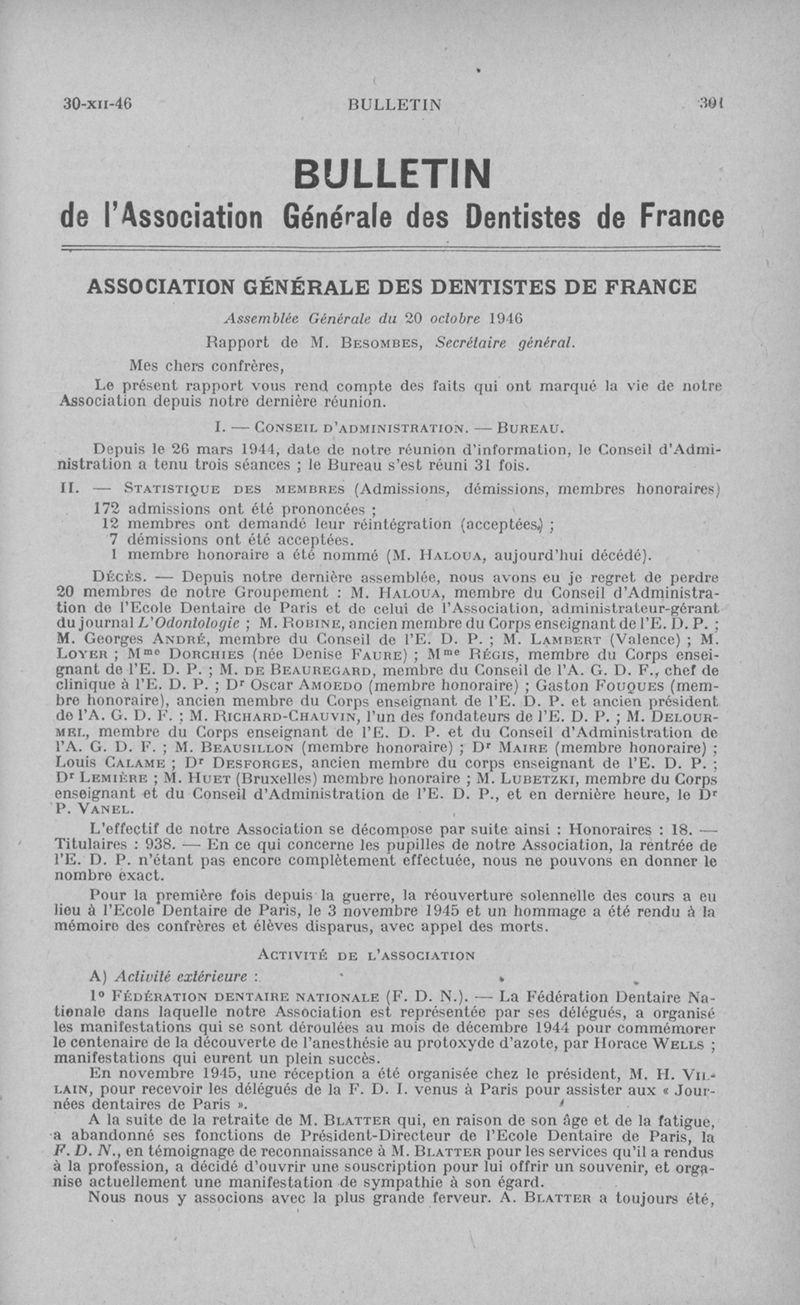 30-XII-46 BULLETIN 391

BULLETIN
de l'Association Générale des Dentistes de France

ASSOCIATION GÉNÉRALE DES DENTISTES DE FRANCE

Assemblée Générale du 20 octobre 1946

Rapport de M. BESOMBES, Secrétaire général.

Mes chers confrères,

Le présent rapport vous rend compte des faits qui ont marqué la vie de notre Association depuis notre dernière réunion.

I. — CONSEIL D'ADMINISTRATION. — BUREAU.

Depuis le 26 mars 1944, date de notre réunion d'information, le Conseil d'Administration a tenu trois séances ; le Bureau s'est réuni 31 fois.

II. — STATISTIQUE DES MEMBRES (Admissions, démissions, membres honoraires)

172 admissions ont été prononcées ;
12 membres ont demandé leur réintégration (acceptées) ;
7 démissions ont été acceptées.
1 membre honoraire a été nommé (M. HALOUA, aujourd'hui décédé).

DÉCÈS. — Depuis notre dernière assemblée, nous avons eu je regret de perdre 20 membres de notre Groupement : M. HALOUA, membre du Conseil d'Administration de l'Ecole Dentaire de Paris et de celui de l'Association, administrateur-gérant du journal L'Odontologie ; M. ROBINE, ancien membre du Corps enseignant de l'E. D. P. ; M. Georges ANDRÉ, membre du Conseil de l'E. D. P. ; M. LAMBERT (Valence) ; M. LOYER ; Mme DORCHIES (née Denise FAURE) ; Mme RÉGIS, membre du Corps enseignant de l'E. D. P. ; M. DE BEAUREGARD, membre du Conseil de l'A. G. D. F., chef de clinique à l'E. D. P. ; Dr Oscar AMOEDO (membre honoraire) ; Gaston FOUQUES (membre honoraire), ancien membre du Corps enseignant de l'E. D. P. et ancien président de l'A. G. D. F. ; M. RICHARD-CHAUVIN, l'un des fondateurs de l'E. D. P. ; M. DELOURMEL, membre du Corps enseignant de l'E. D. P. et du Conseil d'Administration de l'A. G. D. F. ; M. BEAUSILLON (membre honoraire) ; Dr MAIRE (membre honoraire) ; Louis CALAME ; Dr DESFORGES, ancien membre du corps enseignant de l'E. D. P. ; Dr LEMIÈRE ; M. HUET (Bruxelles) membre honoraire ; M. LUBETZKI, membre du Corps enseignant et du Conseil d'Administration de l'E. D. P., et en dernière heure, le Dr P. VANEL.

L'effectif de notre Association se décompose par suite ainsi : Honoraires : 18. — Titulaires : 938. — En ce qui concerne les pupilles de notre Association, la rentrée de l'E. D. P. n'étant pas encore complètement effectuée, nous ne pouvons en donner le nombre exact.

Pour la première fois depuis la guerre, la réouverture solennelle des cours a eu lieu à l'Ecole Dentaire de Paris, le 3 novembre 1945 et un hommage a été rendu à la mémoire des confrères et élèves disparus, avec appel des morts.

ACTIVITÉ DE L'ASSOCIATION

A) Activité extérieure :

1° FÉDÉRATION DENTAIRE NATIONALE (F. D. N.). — La Fédération Dentaire Nationale dans laquelle notre Association est représentée par ses délégués, a organisé les manifestations qui se sont déroulées au mois de décembre 1944 pour commémorer le centenaire de la découverte de l'anesthésie au protoxyde d'azote, par Horace WELLS ; manifestations qui eurent un plein succès.

En novembre 1945, une réception a été organisée chez le président, M. H. VILLAIN, pour recevoir les délégués de la F. D. I. venus à Paris pour assister aux « Journées dentaires de Paris ».

A la suite de la retraite de M. BLATTER qui, en raison de son âge et de la fatigue, a abandonné ses fonctions de Président-Directeur de l'Ecole Dentaire de Paris, la F. D. N., en témoignage de reconnaissance à M. BLATTER pour les services qu'il a rendus à la profession, a décidé d'ouvrir une souscription pour lui offrir un souvenir, et organise actuellement une manifestation de sympathie à son égard.

Nous nous y associons avec la plus grande ferveur. A. BLATTER a toujours été,